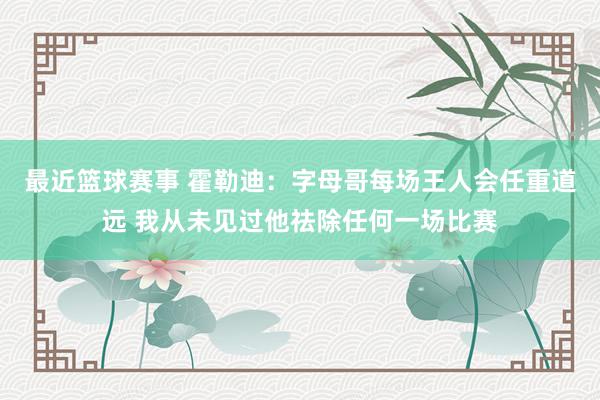 最近篮球赛事 霍勒迪：字母哥每场王人会任重道远 我从未见过他祛除任何一场比赛